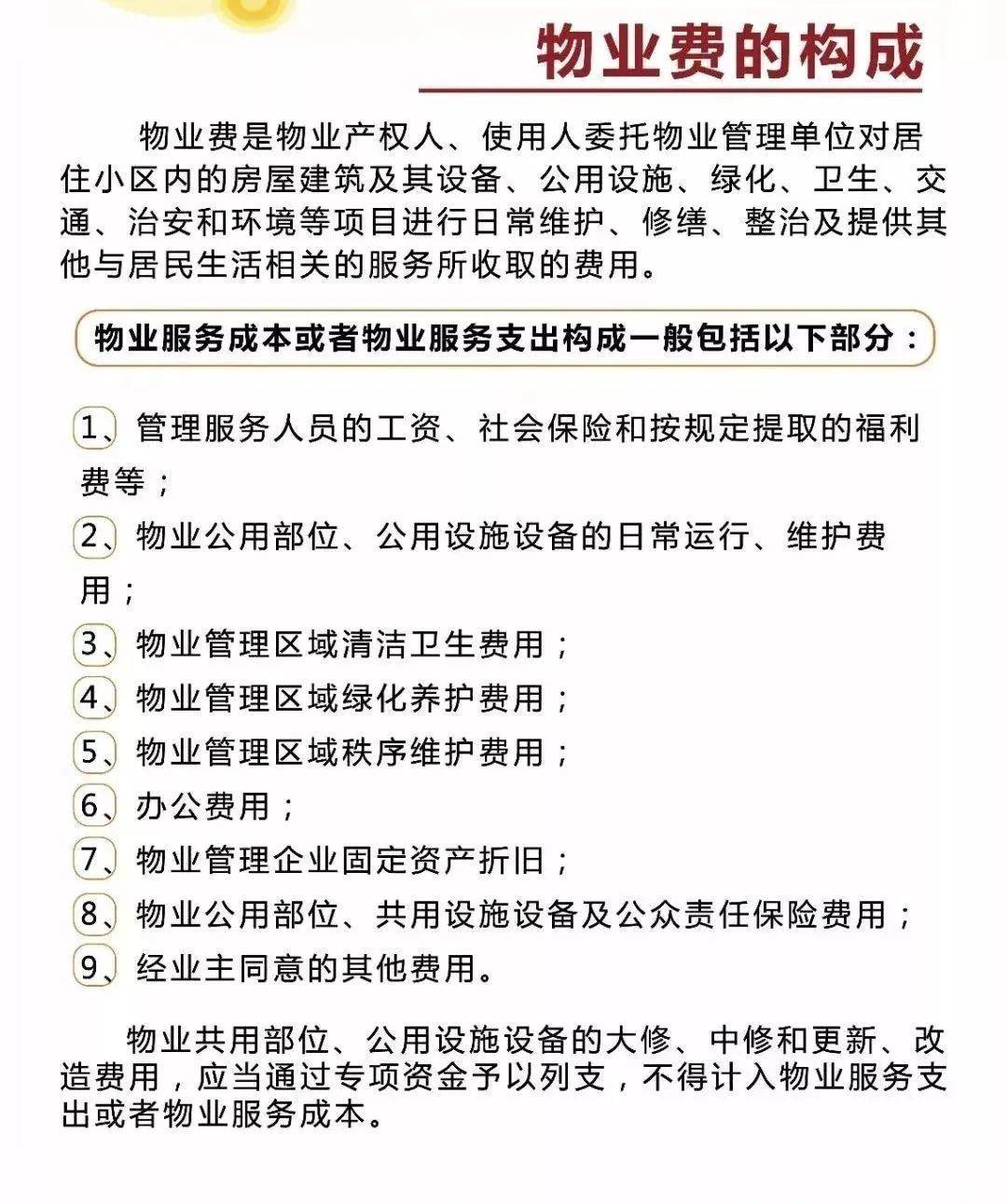 物业费的构成

物业费是物业产权人、使用人委托物业管理单位对居住小区内的房屋建筑及其设备、公用设施、绿化、卫生、交通、治安和环境等项目进行日常维护、修缮、整治及提供其他与居民生活相关的服务所收取的费用。

物业服务成本或者物业服务支出构成一般包括以下部分：

1、管理服务人员的工资、社会保险和按规定提取的福利费等；
2、物业公用部位、公用设施设备的日常运行、维护费用；
3、物业管理区域清洁卫生费用；
4、物业管理区域绿化养护费用；
5、物业管理区域秩序维护费用；
6、办公费用；
7、物业管理企业固定资产折旧；
8、物业公用部位、共用设施设备及公众责任保险费用；
9、经业主同意的其他费用。

物业共用部位、公用设施设备的大修、中修和更新、改造费用，应当通过专项资金予以列支，不得计入物业服务支出或者物业服务成本。